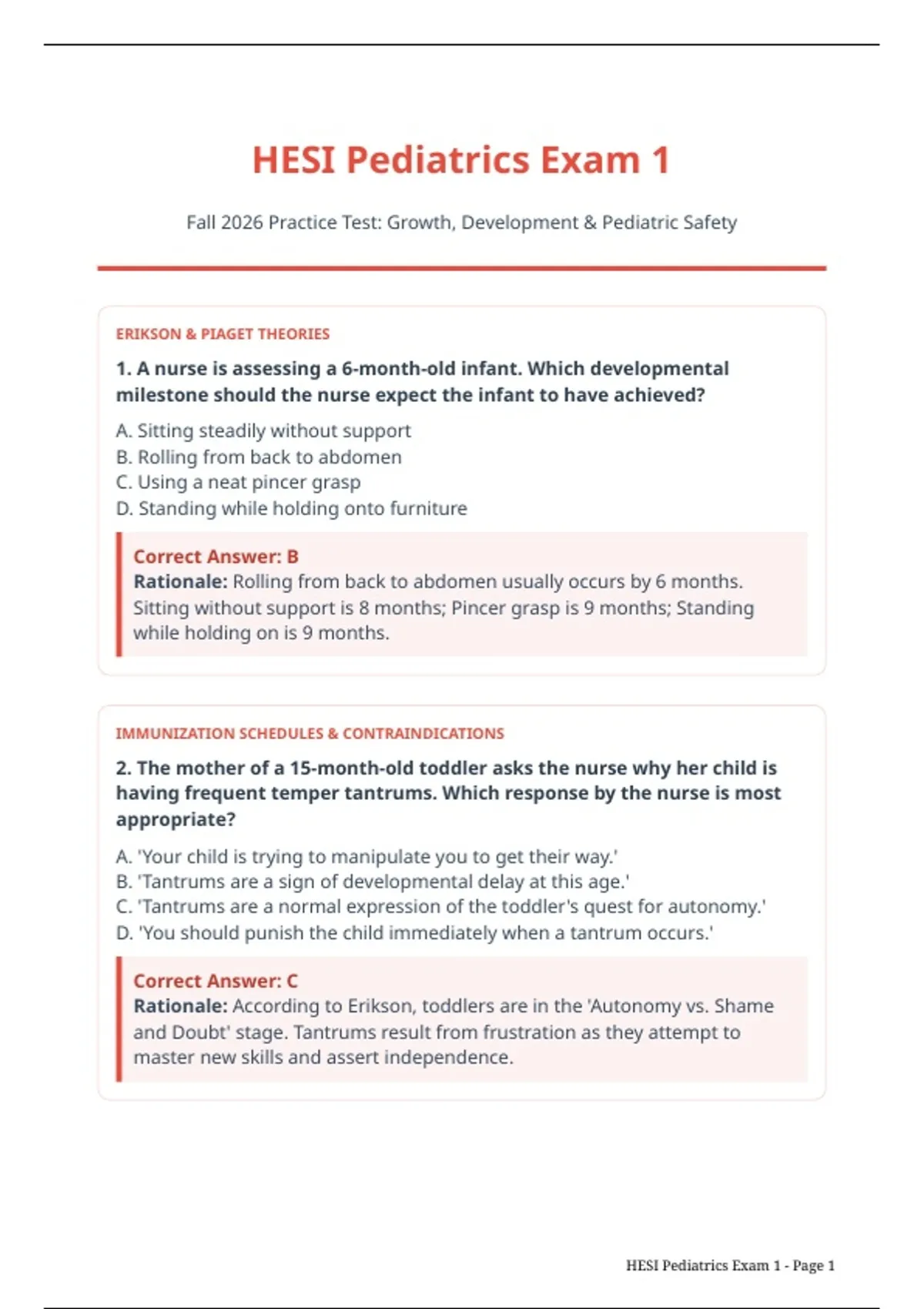 HESI Pediatrics Exam 1

Fall 2026 Practice Test: Growth, Development & Pediatric Safety

ERIKSON & PIAGET THEORIES

1. A nurse is assessing a 6-month-old infant. Which developmental milestone should the nurse expect the infant to have achieved?

A. Sitting steadily without support
B. Rolling from back to abdomen
C. Using a neat pincer grasp
D. Standing while holding onto furniture

Correct Answer: B
Rationale: Rolling from back to abdomen usually occurs by 6 months. Sitting without support is 8 months; Pincer grasp is 9 months; Standing while holding on is 9 months.

IMMUNIZATION SCHEDULES & CONTRAINDICATIONS

2. The mother of a 15-month-old toddler asks the nurse why her child is having frequent temper tantrums. Which response by the nurse is most appropriate?

A. 'Your child is trying to manipulate you to get their way.'
B. 'Tantrums are a sign of developmental delay at this age.'
C. 'Tantrums are a normal expression of the toddler's quest for autonomy.'
D. 'You should punish the child immediately when a tantrum occurs.'

Correct Answer: C
Rationale: According to Erikson, toddlers are in the 'Autonomy vs. Shame and Doubt' stage. Tantrums result from frustration as they attempt to master new skills and assert independence.

HESI Pediatrics Exam 1 - Page 1